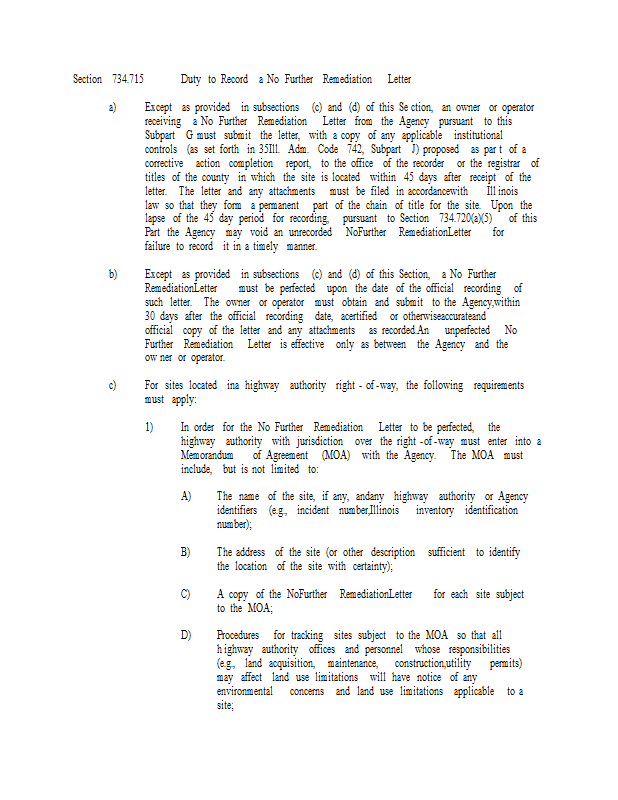 Section 734.715 Duty to Record a No Further Remediation Letter

a) Except as provided in subsections (c) and (d) of this Se ction, an owner or operator receiving a No Further Remediation Letter from the Agency pursuant to this Subpart G must submit the letter, with a copy of any applicable institutional controls (as set forth in 35Ill. Adm. Code 742, Subpart J) proposed as par t of a corrective action completion report, to the office of the recorder or the registrar of titles of the county in which the site is located within 45 days after receipt of the letter. The letter and any attachments must be filed in accordancewith Ill inois law so that they form a permanent part of the chain of title for the site. Upon the lapse of the 45 day period for recording, pursuant to Section 734.720(a)(5) of this Part the Agency may void an unrecorded NoFurther RemediationLetter for failure to record it in a timely manner.

b) Except as provided in subsections (c) and (d) of this Section, a No Further RemediationLetter must be perfected upon the date of the official recording of such letter. The owner or operator must obtain and submit to the Agency,within 30 days after the official recording date, acertified or otherwiseaccurateand official copy of the letter and any attachments as recorded.An unperfected No Further Remediation Letter is effective only as between the Agency and the ow ner or operator.

c) For sites located ina highway authority right - of -way, the following requirements must apply:

1) In order for the No Further Remediation Letter to be perfected, the highway authority with jurisdiction over the right -of -way must enter into a Memorandum of Agreement (MOA) with the Agency. The MOA must include, but is not limited to:

A) The name of the site, if any, andany highway authority or Agency identifiers (e.g., incident number,Illinois inventory identification number);

B) The address of the site (or other description sufficient to identify the location of the site with certainty);

C) A copy of the NoFurther RemediationLetter for each site subject to the MOA;

D) Procedures for tracking sites subject to the MOA so that all h ighway authority offices and personnel whose responsibilities (e.g., land acquisition, maintenance, construction,utility permits) may affect land use limitations will have notice of any environmental concerns and land use limitations applicable to a site;